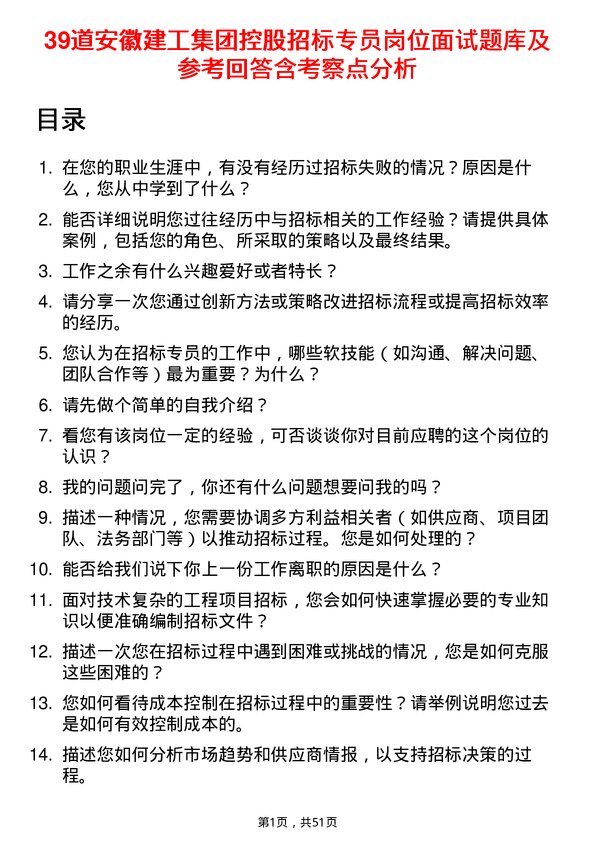 39道安徽建工集团控股招标专员岗位面试题库及参考回答含考察点分析

目录

1. 在您的职业生涯中，有没有经历过招标失败的情况？原因是什么，您从中学到了什么？

2. 能否详细说明您过往经历中与招标相关的工作经验？请提供具体案例，包括您的角色、所采取的策略以及最终结果。

3. 工作之余有什么兴趣爱好或者特长？

4. 请分享一次您通过创新方法或策略改进招标流程或提高招标效率的经历。

5. 您认为在招标专员的工作中，哪些软技能（如沟通、解决问题、团队合作等）最为重要？为什么？

6. 请先做个简单的自我介绍？

7. 看您有该岗位一定的经验，可否谈谈你对目前应聘的这个岗位的认识？

8. 我的问题问完了，你还有什么问题想要问我的吗？

9. 描述一种情况，您需要协调多方利益相关者（如供应商、项目团队、法务部门等）以推动招标过程。您是如何处理的？

10. 能否给我们说下你上一份工作离职的原因是什么？

11. 面对技术复杂的工程项目招标，您会如何快速掌握必要的专业知识以便准确编制招标文件？

12. 描述一次您在招标过程中遇到困难或挑战的情况，您是如何克服这些困难的？

13. 您如何看待成本控制在招标过程中的重要性？请举例说明您过去是如何有效控制成本的。

14. 描述您如何分析市场趋势和供应商情报，以支持招标决策的过程。

第1页，共51页